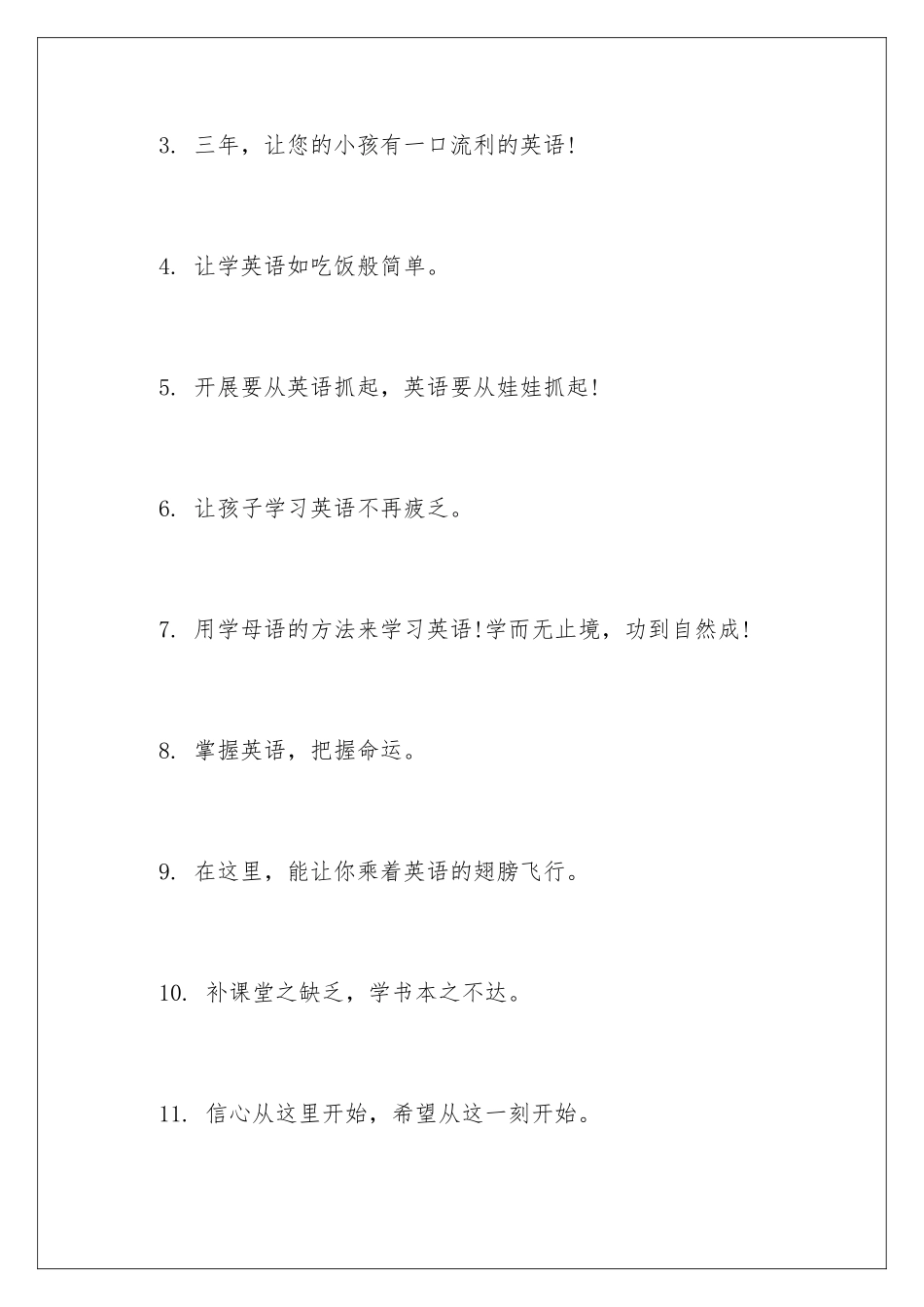 3. 三年，让您的小孩有一口流利的英语!

4. 让学英语如吃饭般简单。

5. 开展要从英语抓起，英语要从娃娃抓起!

6. 让孩子学习英语不再疲乏。

7. 用学母语的方法来学习英语!学而无止境，功到自然成!

8. 掌握英语，把握命运。

9. 在这里，能让你乘着英语的翅膀飞行。

10. 补课堂之缺乏，学书本之不达。

11. 信心从这里开始，希望从这一刻开始。